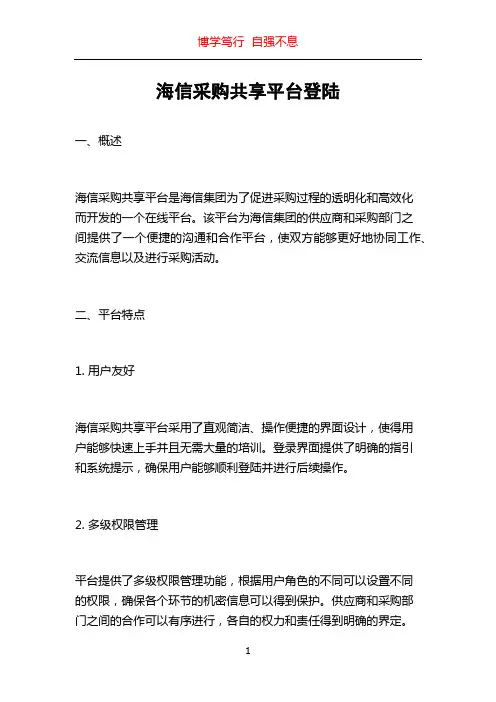 博学笃行 自强不息

海信采购共享平台登陆

一、概述

海信采购共享平台是海信集团为了促进采购过程的透明化和高效化而开发的一个在线平台。该平台为海信集团的供应商和采购部门之间提供了一个便捷的沟通和合作平台，使双方能够更好地协同工作、交流信息以及进行采购活动。

二、平台特点

1. 用户友好

海信采购共享平台采用了直观简洁、操作便捷的界面设计，使得用户能够快速上手并且无需大量的培训。登录界面提供了明确的指引和系统提示，确保用户能够顺利登陆并进行后续操作。

2. 多级权限管理

平台提供了多级权限管理功能，根据用户角色的不同可以设置不同的权限，确保各个环节的机密信息可以得到保护。供应商和采购部门之间的合作可以有序进行，各自的权力和责任得到明确的界定。

1